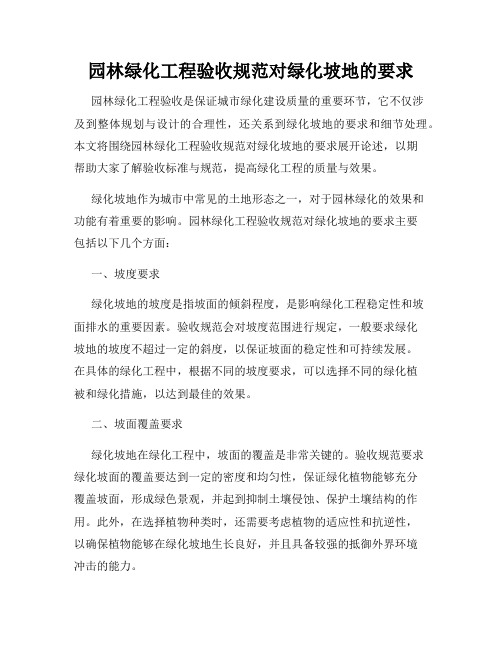 园林绿化工程验收规范对绿化坡地的要求

园林绿化工程验收是保证城市绿化建设质量的重要环节，它不仅涉及到整体规划与设计的合理性，还关系到绿化坡地的要求和细节处理。本文将围绕园林绿化工程验收规范对绿化坡地的要求展开论述，以期帮助大家了解验收标准与规范，提高绿化工程的质量与效果。

绿化坡地作为城市中常见的土地形态之一，对于园林绿化的效果和功能有着重要的影响。园林绿化工程验收规范对绿化坡地的要求主要包括以下几个方面：

一、坡度要求

绿化坡地的坡度是指坡面的倾斜程度，是影响绿化工程稳定性和坡面排水的重要因素。验收规范会对坡度范围进行规定，一般要求绿化坡地的坡度不超过一定的斜度，以保证坡面的稳定性和可持续发展。在具体的绿化工程中，根据不同的坡度要求，可以选择不同的绿化植被和绿化措施，以达到最佳的效果。

二、坡面覆盖要求

绿化坡地在绿化工程中，坡面的覆盖是非常关键的。验收规范要求绿化坡面的覆盖要达到一定的密度和均匀性，保证绿化植物能够充分覆盖坡面，形成绿色景观，并起到抑制土壤侵蚀、保护土壤结构的作用。此外，在选择植物种类时，还需要考虑植物的适应性和抗逆性，以确保植物能够在绿化坡地生长良好，并且具备较强的抵御外界环境冲击的能力。